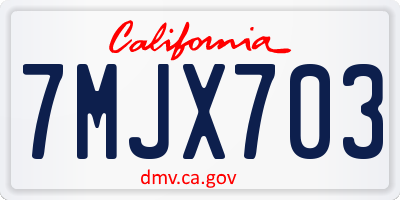 California

7MJX703

dmv.ca.gov